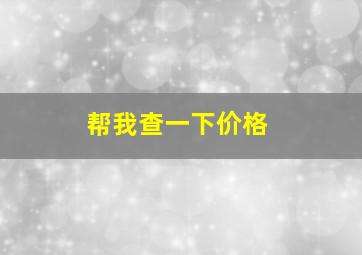 帮我查一下价格